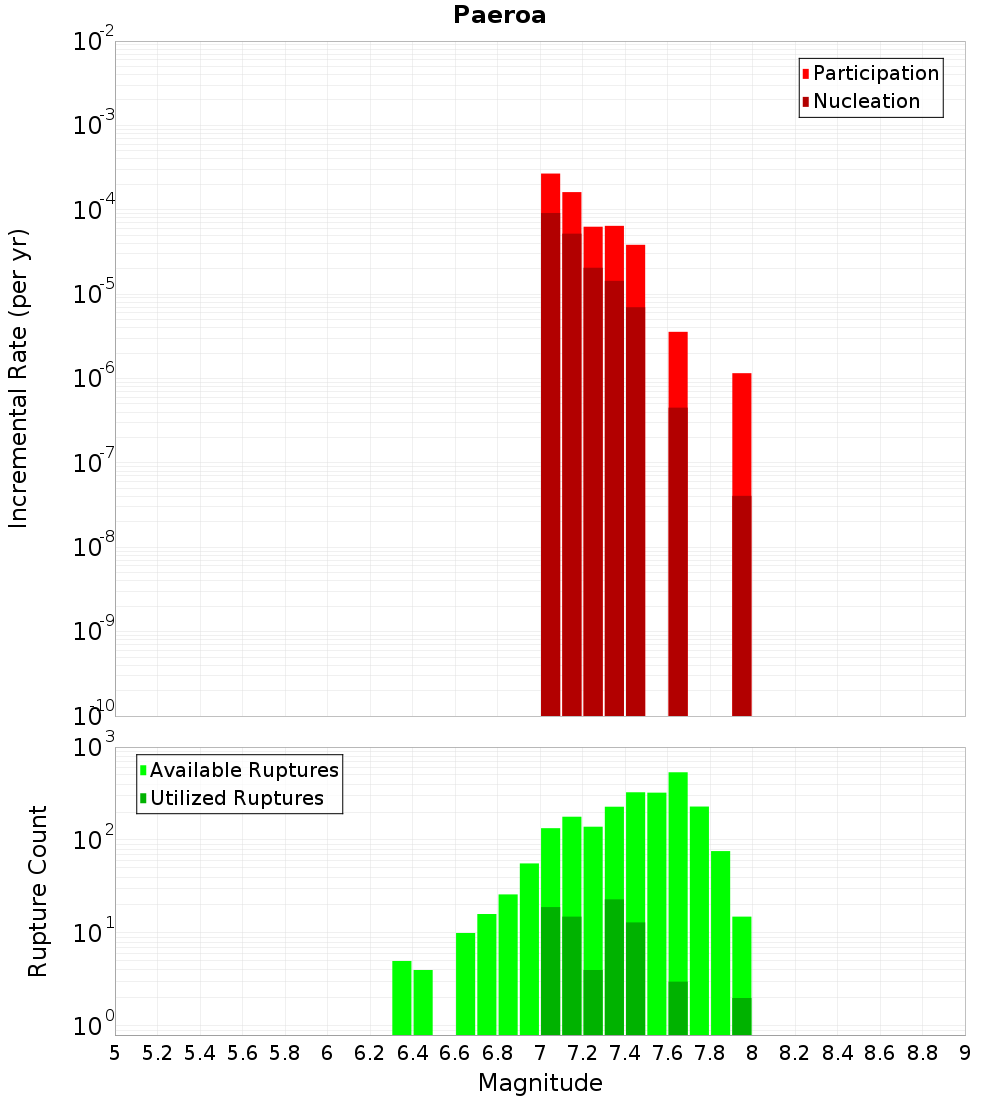 Paeroa

Participation
Nucleation

Incremental Rate (per yr)

$10^{-2}$
$10^{-3}$
$10^{-4}$
$10^{-5}$
$10^{-6}$
$10^{-7}$
$10^{-8}$
$10^{-9}$
$10^{-10}$

Available Ruptures
Utilized Ruptures

Rupture Count

$10^{3}$
$10^{2}$
$10^{1}$
$10^{0}$

5 5.2 5.4 5.6 5.8 6 6.2 6.4 6.6 6.8 7 7.2 7.4 7.6 7.8 8 8.2 8.4 8.6 8.8 9

Magnitude